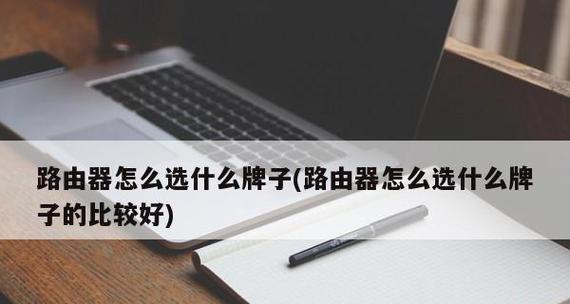 路由器怎么选什么牌子(路由器怎么选什么牌子的比较好)